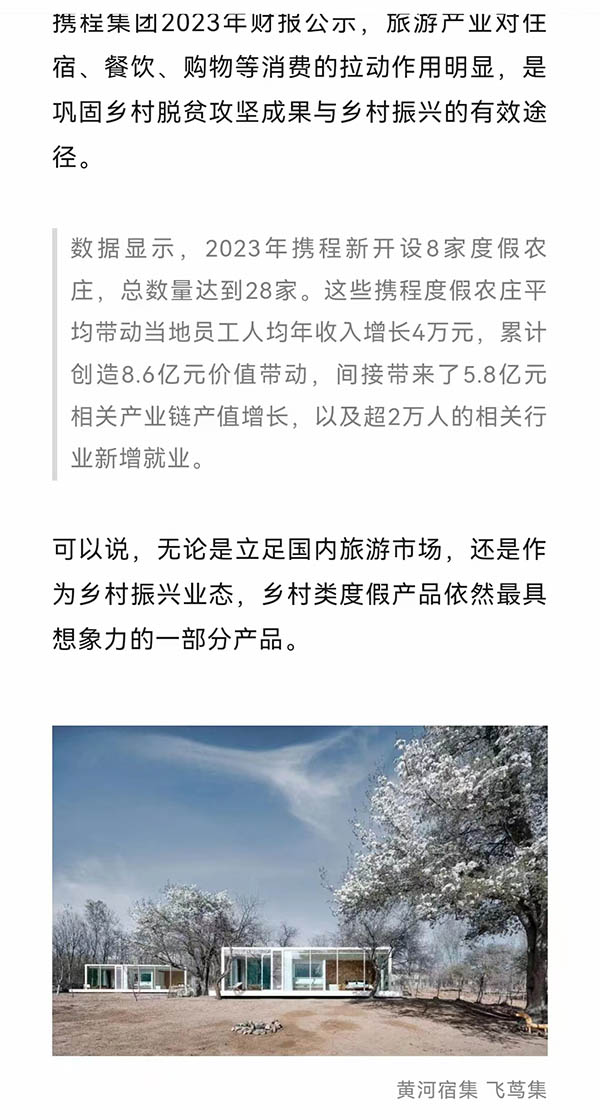 携程集团2023年财报公示，旅游产业对住宿、餐饮、购物等消费的拉动作用明显，是巩固乡村脱贫攻坚成果与乡村振兴的有效途径。

数据显示，2023年携程新开设8家度假农庄，总数量达到28家。这些携程度假农庄平均带动当地员工人均年收入增长4万元，累计创造8.6亿元价值带动，间接带来了5.8亿元相关产业链产值增长，以及超2万人的相关行业新增就业。

可以说，无论是立足国内旅游市场，还是作为乡村振兴业态，乡村类度假产品依然最具想象力的一部分产品。

黄河宿集 飞茑集